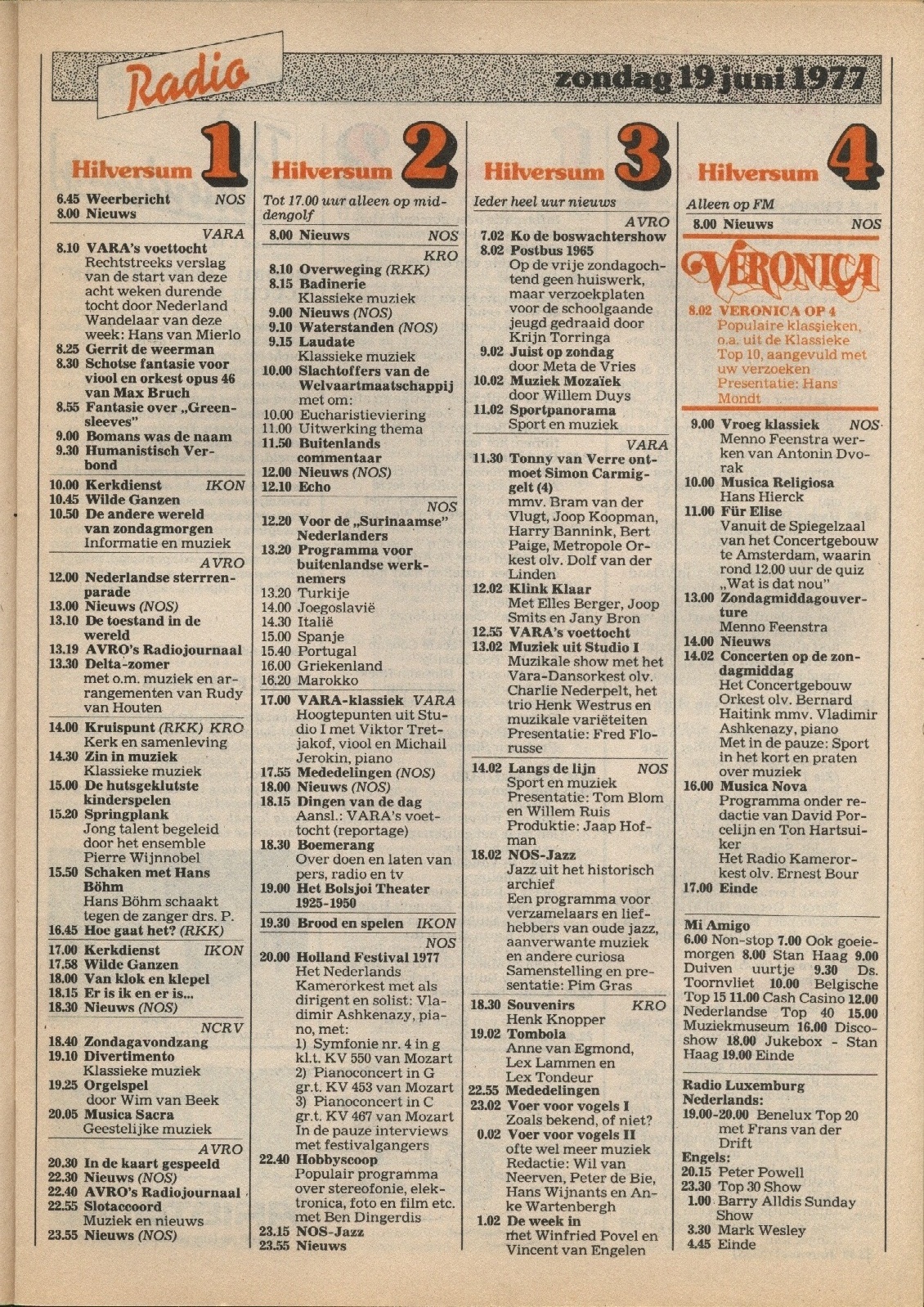 Radio

zondag 19 juni 1977

Hilversum 1

6.45 Weerbericht NOS
8.00 Nieuws

VARA
8.10 VARA's voettocht
Rechtstreeks verslag van de start van deze acht weken durende tocht door Nederland Wandelaar van deze week: Hans van Mierlo
8.25 Gerrit de weerman
8.30 Schotse fantasie voor viool en orkest opus 46 van Max Bruch
8.55 Fantasie over „Greensleeves"
9.00 Bomans was de naam
9.30 Humanistisch Verbond
10.00 Kerkdienst IKON
10.45 Wilde Ganzen
10.50 De andere wereld van zondagmorgen
Informatie en muziek

AVRO
12.00 Nederlandse sterrrenparade
13.00 Nieuws (NOS)
13.10 De toestand in de wereld
13.19 AVRO's Radiojournaal
13.30 Delta-zomer
met o.m. muziek en arrangementen van Rudy van Houten
14.00 Kruispunt (RKK) KRO
Kerk en samenleving
14.30 Zin in muziek
Klassieke muziek
15.00 De hutsgeklutste kinderspelen
15.20 Springplank
Jong talent begeleid door het ensemble Pierre Wijnnobel
15.50 Schaken met Hans Böhm
Hans Böhm schaakt tegen de zanger drs. P.
16.45 Hoe gaat het? (RKK)
17.00 Kerkdienst IKON
17.58 Wilde Ganzen
18.00 Van klok en klepel
18.15 Er is ik en er is...
18.30 Nieuws (NOS)

NCRV
18.40 Zondagavondzang
19.10 Divertimento
Klassieke muziek
19.25 Orgelspel
door Wim van Beek
20.05 Musica Sacra
Geestelijke muziek

AVRO
20.30 In de kaart gespeeld
22.30 Nieuws (NOS)
22.40 AVRO's Radiojournaal
22.55 Slotaccoord
Muziek en nieuws
23.55 Nieuws (NOS)

Hilversum 2

Tot 17.00 uur alleen op middengolf
8.00 Nieuws NOS

KRO
8.10 Overweging (RKK)
8.15 Badinerie
Klassieke muziek
9.00 Nieuws (NOS)
9.10 Waterstanden (NOS)
9.15 Laudate
Klassieke muziek
10.00 Slachtoffers van de Welvaartmaatschappij
met om:
10.00 Eucharistieviering
11.00 Uitwerking thema
11.50 Buitenlands commentaar
12.00 Nieuws (NOS)
12.10 Echo

NOS
12.20 Voor de „Surinaamse" Nederlanders
13.20 Programma voor buitenlandse werknemers
13.20 Turkije
14.00 Joegoslavië
14.30 Italië
15.00 Spanje
15.40 Portugal
16.00 Griekenland
16.20 Marokko
17.00 VARA-klassiek VARA
Hoogtepunten uit Studio I met Viktor Tretjakof, viool en Michail Jerokin, piano
17.55 Mededelingen (NOS)
18.00 Nieuws (NOS)
18.15 Dingen van de dag
Aansl.: VARA's voettocht (reportage)
18.30 Boemerang
Over doen en laten van pers, radio en tv
19.00 Het Bolsjoi Theater 1925-1950
19.30 Brood en spelen IKON

NOS
20.00 Holland Festival 1977
Het Nederlands Kamerorkest met als dirigent en solist: Vladimir Ashkenazy, piano, met:
1) Symfonie nr. 4 in g kl.t. KV 550 van Mozart
2) Pianoconcert in G gr.t. KV 453 van Mozart
3) Pianoconcert in C gr.t. KV 467 van Mozart
In de pauze interviews met festivalgangers
22.40 Hobbyscoop
Populair programma over stereofonie, elektronica, foto en film etc. met Ben Dingerdis
23.15 NOS-Jazz
23.55 Nieuws

Hilversum 3

Ieder heel uur nieuws

AVRO
7.02 Ko de boswachtershow
8.02 Postbus 1965
Op de vrije zondagochtend geen huiswerk, maar verzoekplaten voor de schoolgaande jeugd gedraaid door Krijn Torringa
9.02 Juist op zondag
door Meta de Vries
10.02 Muziek Mozaïek
door Willem Duys
11.02 Sportpanorama
Sport en muziek

VARA
11.30 Tonny van Verre ontmoet Simon Carmiggelt (4)
mmv. Bram van der Vlugt, Joop Koopman, Harry Bannink, Bert Paige, Metropole Orkest olv. Dolf van der Linden
12.02 Klink Klaar
Met Elles Berger, Joop Smits en Jany Bron
12.55 VARA's voettocht
13.02 Muziek uit Studio I
Muzikale show met het Vara-Dansorkest olv. Charlie Nederpelt, het trio Henk Westrus en muzikale variëteiten Presentatie: Fred Florusse
14.02 Langs de lijn NOS
Sport en muziek
Presentatie: Tom Blom en Willem Ruis
Produktie: Jaap Hofman
18.02 NOS-Jazz
Jazz uit het historisch archief
Een programma voor verzamelaars en liefhebbers van oude jazz, aanverwante muziek en andere curiosa Samenstelling en presentatie: Pim Gras
18.30 Souvenirs KRO
Henk Knopper
19.02 Tombola
Anne van Egmond, Lex Lammen en Lex Tondeur
22.55 Mededelingen
23.02 Voer voor vogels I
Zoals bekend, of niet?
0.02 Voer voor vogels II
ofte wel meer muziek
Redactie: Wil van Neerven, Peter de Bie, Hans Wijnants en Anke Wartenbergh
1.02 De week in
met Winfried Povel en Vincent van Engelen

Hilversum 4

Alleen op FM
8.00 Nieuws NOS

VERONICA
8.02 VERONICA OP 4
Populaire klassieken, o.a. uit de Klassieke Top 10, aangevuld met uw verzoeken
Presentatie: Hans Mondt

9.00 Vroeg klassiek NOS
Menno Feenstra werken van Antonin Dvorak
10.00 Musica Religiosa
Hans Hierck
11.00 Für Elise
Vanuit de Spiegelzaal van het Concertgebouw te Amsterdam, waarin rond 12.00 uur de quiz „Wat is dat nou"
13.00 Zondagmiddagouverture
Menno Feenstra
14.00 Nieuws
14.02 Concerten op de zondagmiddag
Het Concertgebouw Orkest olv. Bernard Haitink mmv. Vladimir Ashkenazy, piano
Met in de pauze: Sport in het kort en praten over muziek
16.00 Musica Nova
Programma onder redactie van David Porcelijn en Ton Hartsuiker
Het Radio Kamerorkest olv. Ernest Bour
17.00 Einde

Mi Amigo
6.00 Non-stop 7.00 Ook goeiemorgen 8.00 Stan Haag 9.00 Duiven uurtje 9.30 Ds. Toornvliet 10.00 Belgische Top 15 11.00 Cash Casino 12.00 Nederlandse Top 40 15.00 Muziekmuseum 16.00 Discoshow 18.00 Jukebox - Stan Haag 19.00 Einde

Radio Luxemburg
Nederlands:
19.00-20.00 Benelux Top 20 met Frans van der Drift
Engels:
20.15 Peter Powell
23.30 Top 30 Show
1.00 Barry Alldis Sunday Show
3.30 Mark Wesley
4.45 Einde